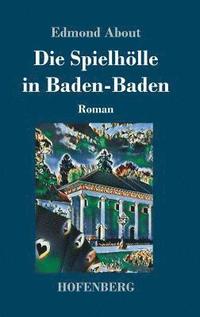 Edmond About

Die Spielhölle in Baden-Baden

Roman

HOFENBERG